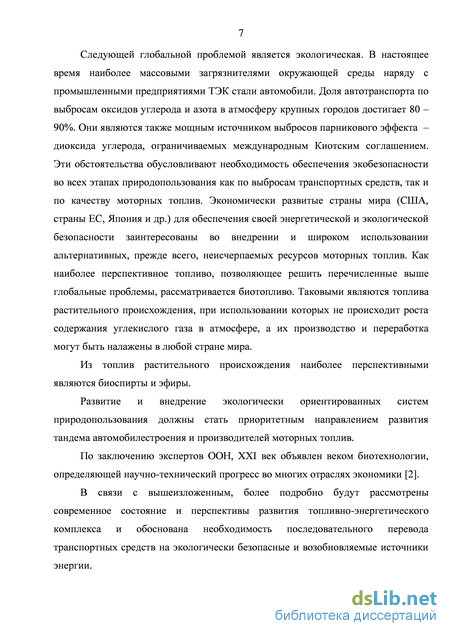 7

Следующей глобальной проблемой является экологическая. В настоящее время наиболее массовыми загрязнителями окружающей среды наряду с промышленными предприятиями ТЭК стали автомобили. Доля автотранспорта по выбросам оксидов углерода и азота в атмосферу крупных городов достигает 80 – 90%. Они являются также мощным источником выбросов парникового эффекта – диоксида углерода, ограничиваемых международным Киотским соглашением. Эти обстоятельства обусловливают необходимость обеспечения экобезопасности во всех этапах природопользования как по выбросам транспортных средств, так и по качеству моторных топлив. Экономически развитые страны мира (США, страны ЕС, Япония и др.) для обеспечения своей энергетической и экологической безопасности заинтересованы во внедрении и широком использовании альтернативных, прежде всего, неисчерпаемых ресурсов моторных топлив. Как наиболее перспективное топливо, позволяющее решить перечисленные выше глобальные проблемы, рассматривается биотопливо. Таковыми являются топлива растительного происхождения, при использовании которых не происходит роста содержания углекислого газа в атмосфере, а их производство и переработка могут быть налажены в любой стране мира.

Из топлив растительного происхождения наиболее перспективными являются биоспирты и эфиры.

Развитие и внедрение экологически ориентированных систем природопользования должны стать приоритетным направлением развития тандема автомобилестроения и производителей моторных топлив.

По заключению экспертов ООН, XXI век объявлен веком биотехнологии, определяющей научно-технический прогресс во многих отраслях экономики [2].

В связи с вышеизложенным, более подробно будут рассмотрены современное состояние и перспективы развития топливно-энергетического комплекса и обоснована необходимость последовательного перевода транспортных средств на экологически безопасные и возобновляемые источники энергии.

dsLib.net
библиотека диссертаций